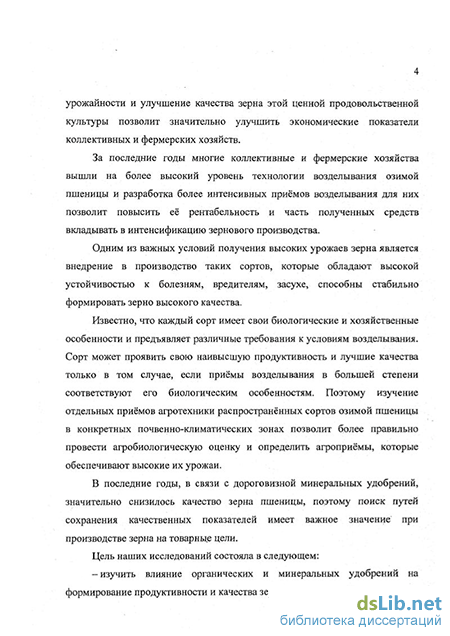 4

урожайности и улучшение качества зерна этой ценной продовольственной культуры позволит значительно улучшить экономические показатели коллективных и фермерских хозяйств.

За последние годы многие коллективные и фермерские хозяйства вышли на более высокий уровень технологии возделывания озимой пшеницы и разработка более интенсивных приёмов возделывания для них позволит повысить её рентабельность и часть полученных средств вкладывать в интенсификацию зернового производства.

Одним из важных условий получения высоких урожаев зерна является внедрение в производство таких сортов, которые обладают высокой устойчивостью к болезням, вредителям, засухе, способны стабильно формировать зерно высокого качества.

Известно, что каждый сорт имеет свои биологические и хозяйственные особенности и предъявляет различные требования к условиям возделывания. Сорт может проявить свою наивысшую продуктивность и лучшие качества только в том случае, если приёмы возделывания в большей степени соответствуют его биологическим особенностям. Поэтому изучение отдельных приёмов агротехники распространённых сортов озимой пшеницы в конкретных почвенно-климатических зонах позволит более правильно провести агробиологическую оценку и определить агроприёмы, которые обеспечивают высокие их урожаи.

В последние годы, в связи с дороговизной минеральных удобрений, значительно снизилось качество зерна пшеницы, поэтому поиск путей сохранения качественных показателей имеет важное значение при производстве зерна на товарные цели.

Цель наших исследований состояла в следующем:

– изучить влияние органических и минеральных удобрений на формирование продуктивности и качества зе

dsLib.net
библиотека диссертаций